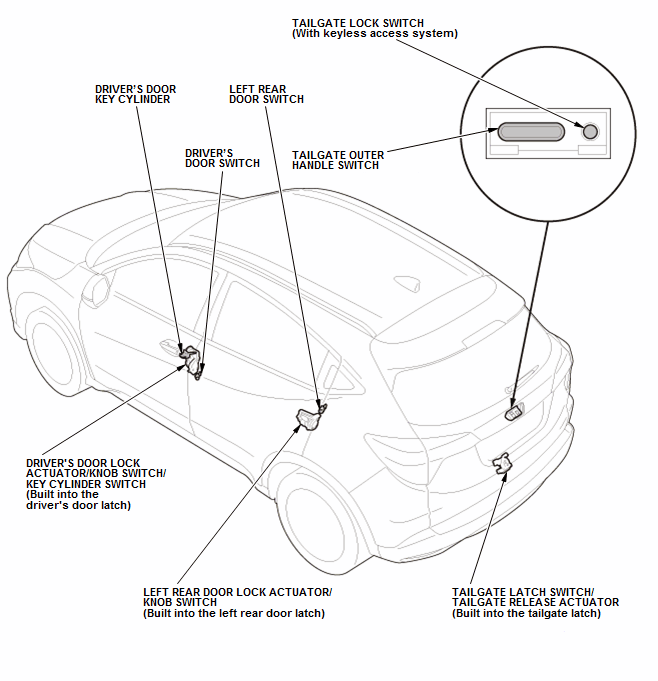 TAILGATE LOCK SWITCH
(With keyless access system)

DRIVER'S DOOR
KEY CYLINDER

LEFT REAR
DOOR SWITCH

DRIVER'S
DOOR SWITCH

TAILGATE OUTER
HANDLE SWITCH

DRIVER'S DOOR LOCK
ACTUATOR/KNOB SWITCH/
KEY CYLINDER SWITCH
(Built into the
driver's door latch)

LEFT REAR DOOR LOCK ACTUATOR/
KNOB SWITCH
(Built into the left rear door latch)

TAILGATE LATCH SWITCH/
TAILGATE RELEASE ACTUATOR
(Built into the tailgate latch)